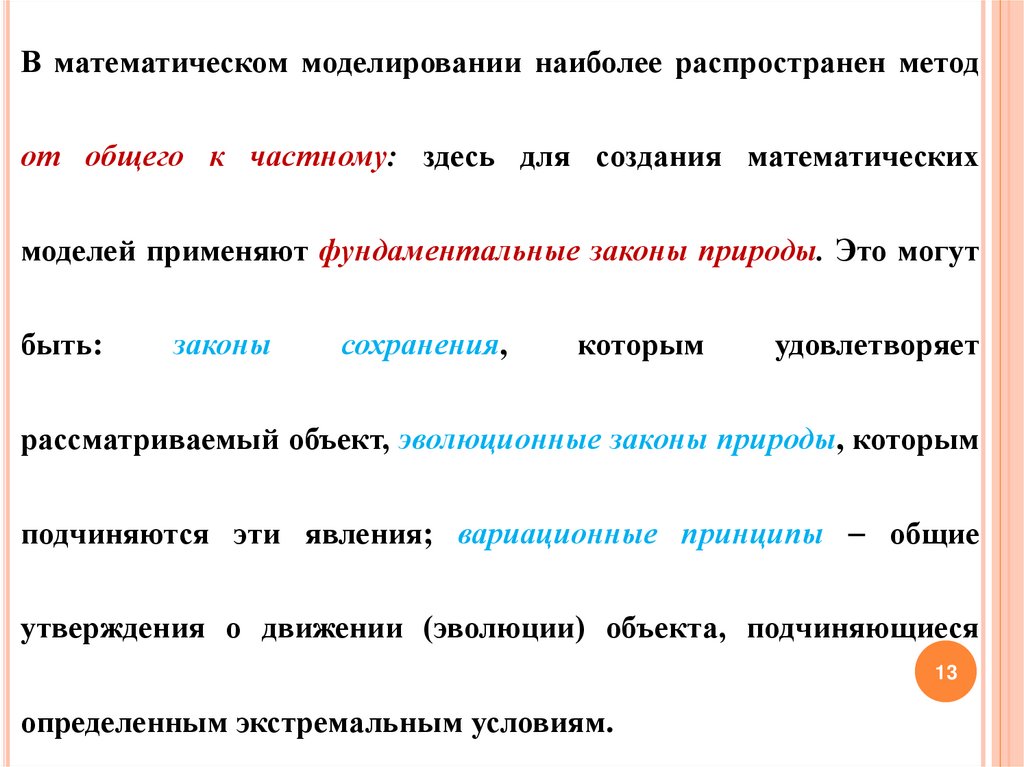 В математическом моделировании наиболее распространен метод от общего к частному: здесь для создания математических моделей применяют фундаментальные законы природы. Это могут быть: законы сохранения, которым удовлетворяет рассматриваемый объект, эволюционные законы природы, которым подчиняются эти явления; вариационные принципы – общие утверждения о движении (эволюции) объекта, подчиняющиеся определенным экстремальным условиям.

13